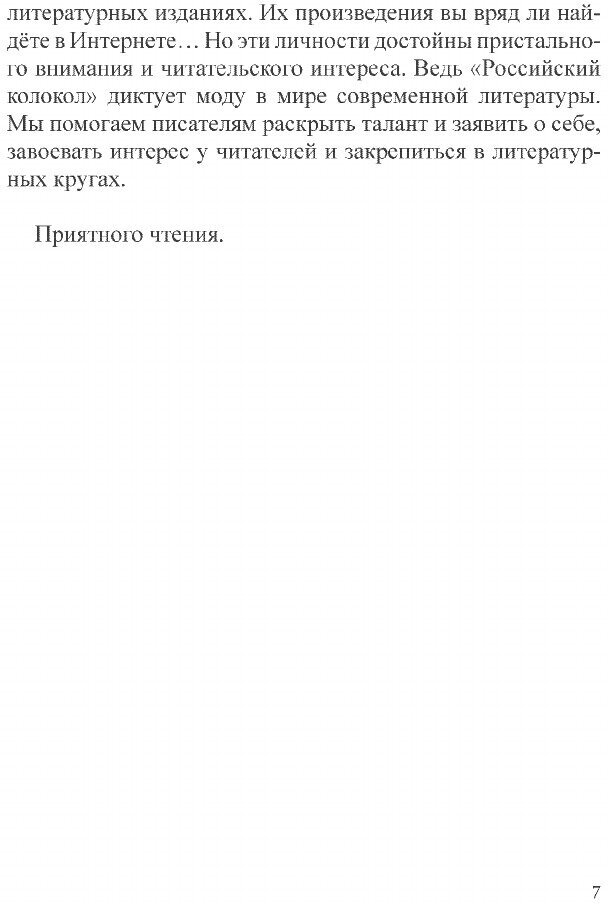 литературных изданиях. Их произведения вы вряд ли найдёте в Интернете… Но эти личности достойны пристального внимания и читательского интереса. Ведь «Российский колокол» диктует моду в мире современной литературы. Мы помогаем писателям раскрыть талант и заявить о себе, завоевать интерес у читателей и закрепиться в литературных кругах.

Приятного чтения.

7